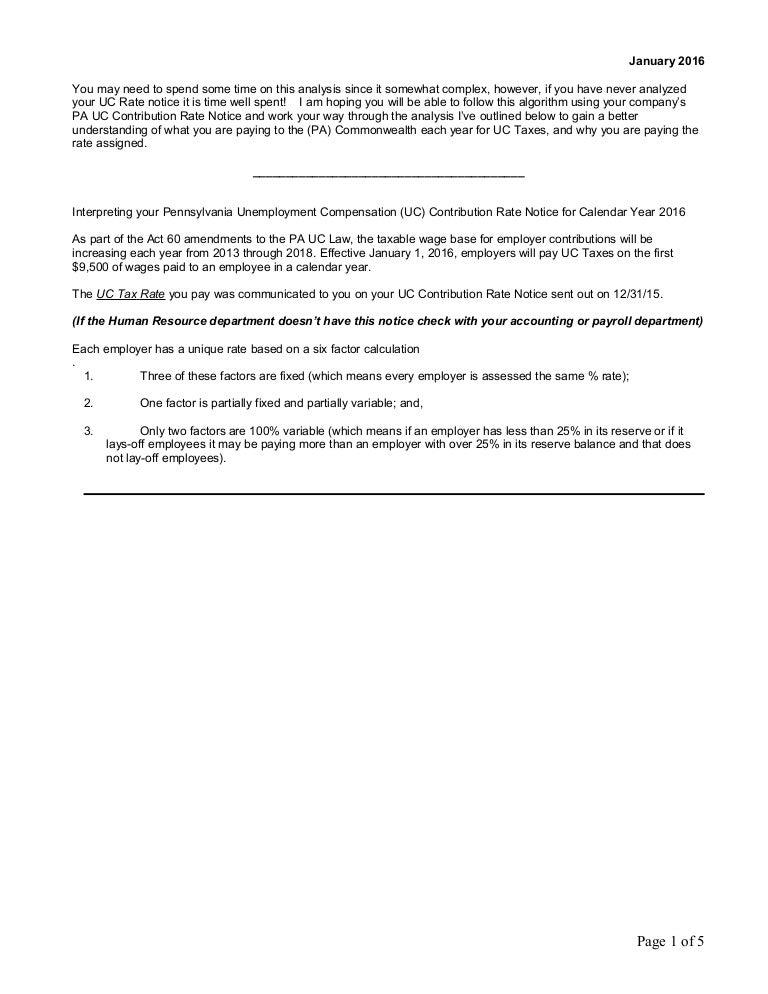 January 2016

You may need to spend some time on this analysis since it somewhat complex, however, if you have never analyzed your UC Rate notice it is time well spent! I am hoping you will be able to follow this algorithm using your company's PA UC Contribution Rate Notice and work your way through the analysis I've outlined below to gain a better understanding of what you are paying to the (PA) Commonwealth each year for UC Taxes, and why you are paying the rate assigned.

Interpreting your Pennsylvania Unemployment Compensation (UC) Contribution Rate Notice for Calendar Year 2016

As part of the Act 60 amendments to the PA UC Law, the taxable wage base for employer contributions will be increasing each year from 2013 through 2018. Effective January 1, 2016, employers will pay UC Taxes on the first $9,500 of wages paid to an employee in a calendar year.

The UC Tax Rate you pay was communicated to you on your UC Contribution Rate Notice sent out on 12/31/15.

(If the Human Resource department doesn't have this notice check with your accounting or payroll department)

Each employer has a unique rate based on a six factor calculation
.
1. Three of these factors are fixed (which means every employer is assessed the same % rate);

2. One factor is partially fixed and partially variable; and,

3. Only two factors are 100% variable (which means if an employer has less than 25% in its reserve or if it lays-off employees it may be paying more than an employer with over 25% in its reserve balance and that does not lay-off employees).

Page 1 of 5